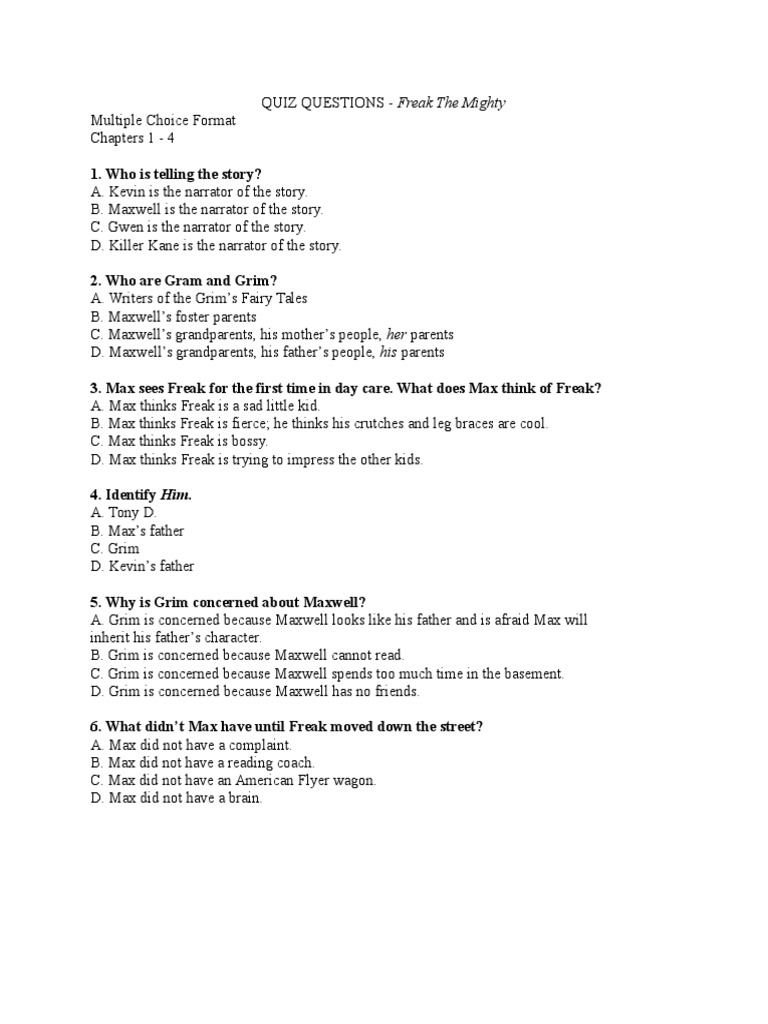 QUIZ QUESTIONS - Freak The Mighty

Multiple Choice Format
Chapters 1 - 4

1. Who is telling the story?
A. Kevin is the narrator of the story.
B. Maxwell is the narrator of the story.
C. Gwen is the narrator of the story.
D. Killer Kane is the narrator of the story.

2. Who are Gram and Grim?
A. Writers of the Grim's Fairy Tales
B. Maxwell's foster parents
C. Maxwell's grandparents, his mother's people, her parents
D. Maxwell's grandparents, his father's people, his parents

3. Max sees Freak for the first time in day care. What does Max think of Freak?
A. Max thinks Freak is a sad little kid.
B. Max thinks Freak is fierce; he thinks his crutches and leg braces are cool.
C. Max thinks Freak is bossy.
D. Max thinks Freak is trying to impress the other kids.

4. Identify Him.
A. Tony D.
B. Max's father
C. Grim
D. Kevin's father

5. Why is Grim concerned about Maxwell?
A. Grim is concerned because Maxwell looks like his father and is afraid Max will inherit his father's character.
B. Grim is concerned because Maxwell cannot read.
C. Grim is concerned because Maxwell spends too much time in the basement.
D. Grim is concerned because Maxwell has no friends.

6. What didn't Max have until Freak moved down the street?
A. Max did not have a complaint.
B. Max did not have a reading coach.
C. Max did not have an American Flyer wagon.
D. Max did not have a brain.